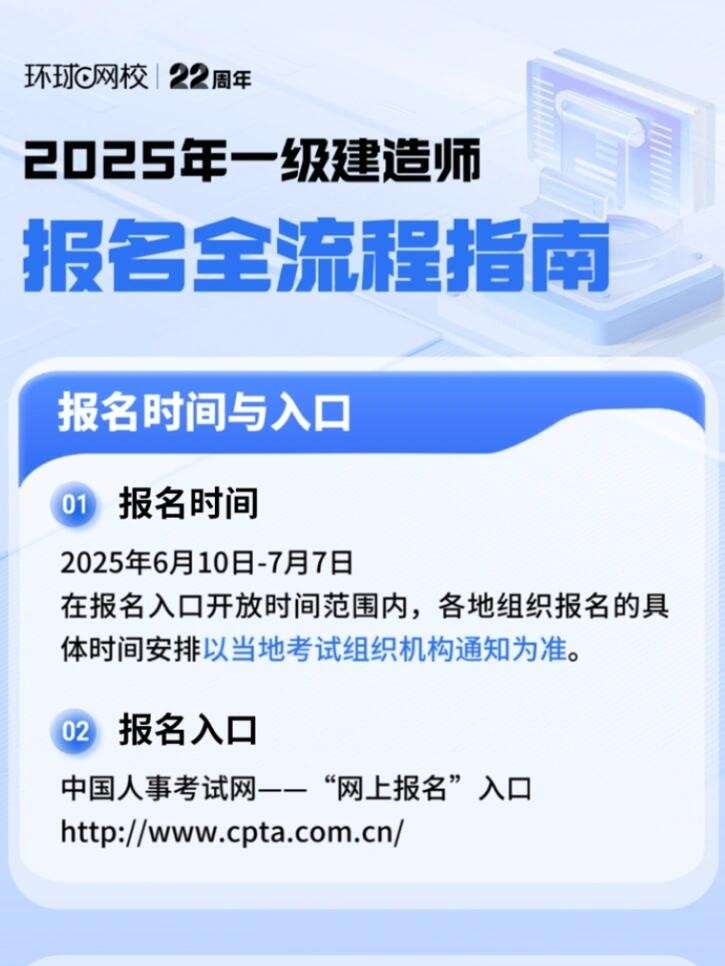 环球网校 | 22周年

2025年一级建造师

报名全流程指南

报名时间与入口

01 报名时间

2025年6月10日-7月7日
在报名入口开放时间范围内，各地组织报名的具体时间安排以当地考试组织机构通知为准。

02 报名入口

中国人事考试网——“网上报名”入口
http://www.cpta.com.cn/